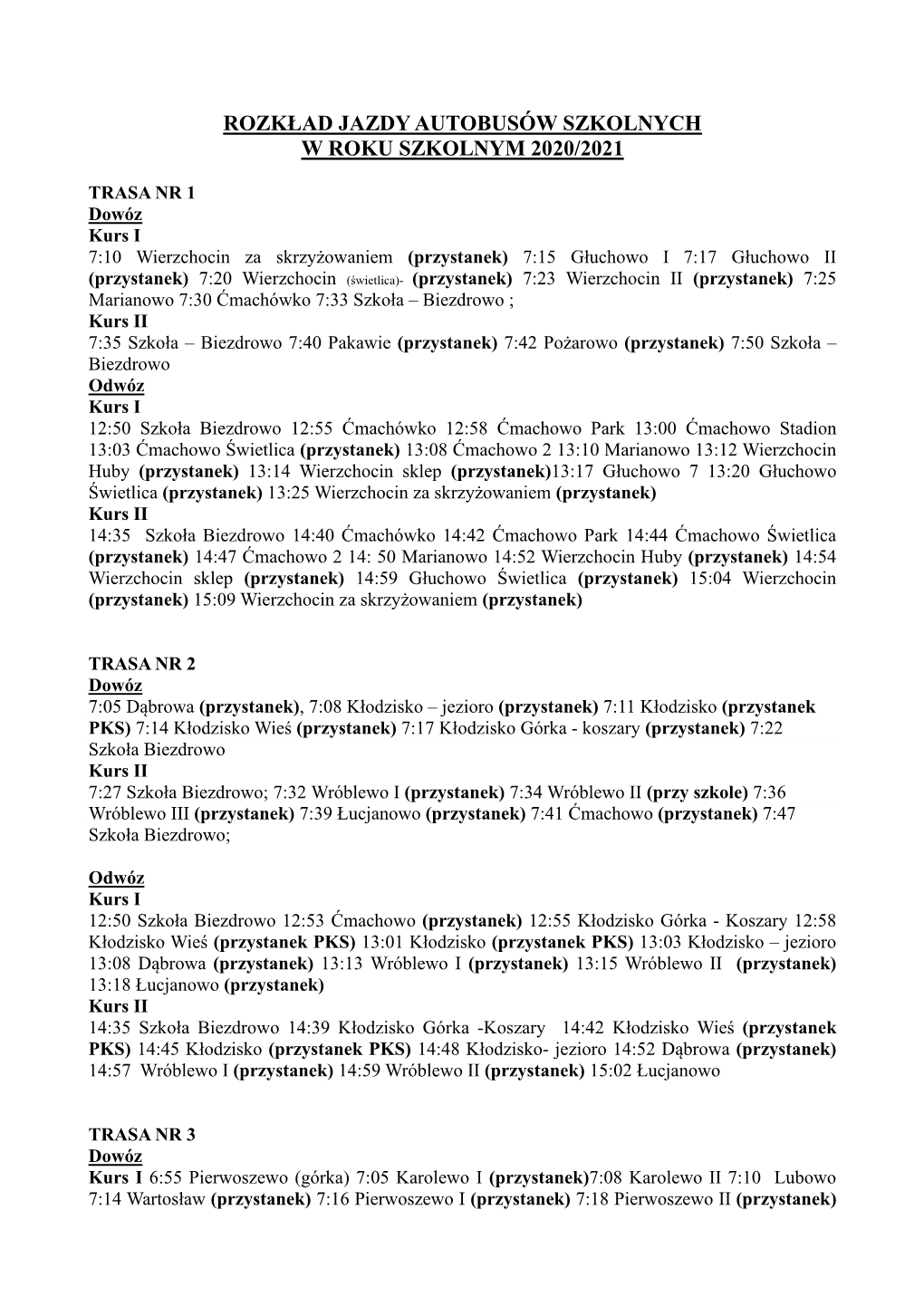 ROZKŁAD JAZDY AUTOBUSÓW SZKOLNYCH
W ROKU SZKOLNYM 2020/2021

TRASA NR 1
Dowóz
Kurs I
7:10 Wierzchocin za skrzyżowaniem (przystanek) 7:15 Głuchowo I 7:17 Głuchowo II (przystanek) 7:20 Wierzchocin (świetlica)- (przystanek) 7:23 Wierzchocin II (przystanek) 7:25 Marianowo 7:30 Ćmachówko 7:33 Szkoła – Biezdrowo ;
Kurs II
7:35 Szkoła – Biezdrowo 7:40 Pakawie (przystanek) 7:42 Pożarowo (przystanek) 7:50 Szkoła – Biezdrowo
Odwóz
Kurs I
12:50 Szkoła Biezdrowo 12:55 Ćmachówko 12:58 Ćmachowo Park 13:00 Ćmachowo Stadion 13:03 Ćmachowo Świetlica (przystanek) 13:08 Ćmachowo 2 13:10 Marianowo 13:12 Wierzchocin Huby (przystanek) 13:14 Wierzchocin sklep (przystanek)13:17 Głuchowo 7 13:20 Głuchowo Świetlica (przystanek) 13:25 Wierzchocin za skrzyżowaniem (przystanek)
Kurs II
14:35 Szkoła Biezdrowo 14:40 Ćmachówko 14:42 Ćmachowo Park 14:44 Ćmachowo Świetlica (przystanek) 14:47 Ćmachowo 2 14: 50 Marianowo 14:52 Wierzchocin Huby (przystanek) 14:54 Wierzchocin sklep (przystanek) 14:59 Głuchowo Świetlica (przystanek) 15:04 Wierzchocin (przystanek) 15:09 Wierzchocin za skrzyżowaniem (przystanek)

TRASA NR 2
Dowóz
7:05 Dąbrowa (przystanek), 7:08 Kłodzisko – jezioro (przystanek) 7:11 Kłodzisko (przystanek PKS) 7:14 Kłodzisko Wieś (przystanek) 7:17 Kłodzisko Górka - koszary (przystanek) 7:22 Szkoła Biezdrowo
Kurs II
7:27 Szkoła Biezdrowo; 7:32 Wróblewo I (przystanek) 7:34 Wróblewo II (przy szkole) 7:36 Wróblewo III (przystanek) 7:39 Łucjanowo (przystanek) 7:41 Ćmachowo (przystanek) 7:47 Szkoła Biezdrowo;

Odwóz
Kurs I
12:50 Szkoła Biezdrowo 12:53 Ćmachowo (przystanek) 12:55 Kłodzisko Górka - Koszary 12:58 Kłodzisko Wieś (przystanek PKS) 13:01 Kłodzisko (przystanek PKS) 13:03 Kłodzisko – jezioro 13:08 Dąbrowa (przystanek) 13:13 Wróblewo I (przystanek) 13:15 Wróblewo II (przystanek) 13:18 Łucjanowo (przystanek)
Kurs II
14:35 Szkoła Biezdrowo 14:39 Kłodzisko Górka -Koszary 14:42 Kłodzisko Wieś (przystanek PKS) 14:45 Kłodzisko (przystanek PKS) 14:48 Kłodzisko- jezioro 14:52 Dąbrowa (przystanek) 14:57 Wróblewo I (przystanek) 14:59 Wróblewo II (przystanek) 15:02 Łucjanowo

TRASA NR 3
Dowóz
Kurs I 6:55 Pierwoszewo (górka) 7:05 Karolewo I (przystanek)7:08 Karolewo II 7:10 Lubowo 7:14 Wartosław (przystanek) 7:16 Pierwoszewo I (przystanek) 7:18 Pierwoszewo II (przystanek)